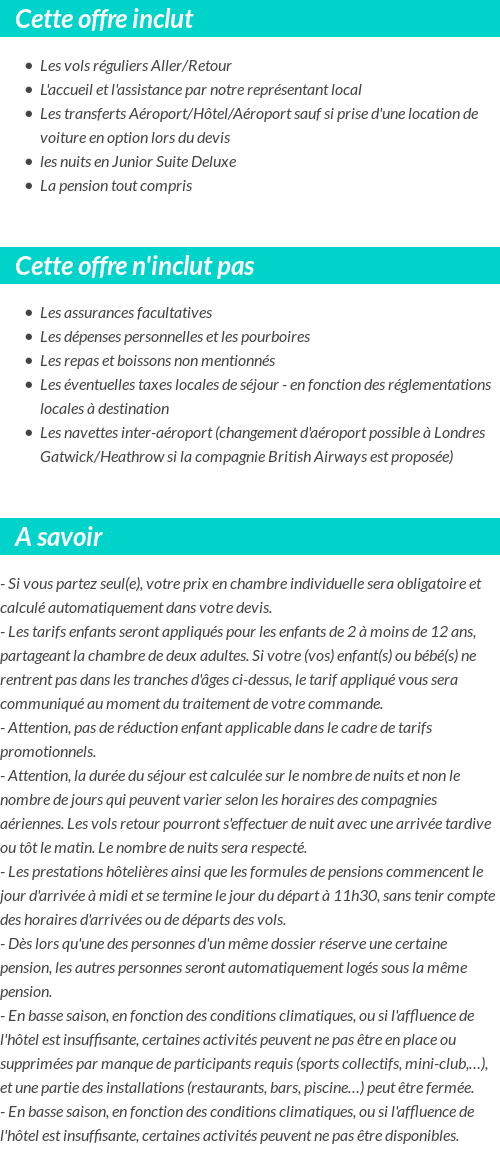 Cette offre inclut

- Les vols réguliers Aller/Retour
- L'accueil et l'assistance par notre représentant local
- Les transferts Aéroport/Hôtel/Aéroport sauf si prise d'une location de voiture en option lors du devis
- les nuits en Junior Suite Deluxe
- La pension tout compris

Cette offre n'inclut pas

- Les assurances facultatives
- Les dépenses personnelles et les pourboires
- Les repas et boissons non mentionnés
- Les éventuelles taxes locales de séjour - en fonction des réglementations locales à destination
- Les navettes inter-aéroport (changement d'aéroport possible à Londres Gatwick/Heathrow si la compagnie British Airways est proposée)

A savoir

- Si vous partez seul(e), votre prix en chambre individuelle sera obligatoire et calculé automatiquement dans votre devis.
- Les tarifs enfants seront appliqués pour les enfants de 2 à moins de 12 ans, partageant la chambre de deux adultes. Si votre (vos) enfant(s) ou bébé(s) ne rentrent pas dans les tranches d'âges ci-dessus, le tarif appliqué vous sera communiqué au moment du traitement de votre commande.
- Attention, pas de réduction enfant applicable dans le cadre de tarifs promotionnels.
- Attention, la durée du séjour est calculée sur le nombre de nuits et non le nombre de jours qui peuvent varier selon les horaires des compagnies aériennes. Les vols retour pourront s'effectuer de nuit avec une arrivée tardive ou tôt le matin. Le nombre de nuits sera respecté.
- Les prestations hôtelières ainsi que les formules de pensions commencent le jour d'arrivée à midi et se termine le jour du départ à 11h30, sans tenir compte des horaires d'arrivées ou de départs des vols.
- Dès lors qu'une des personnes d'un même dossier réserve une certaine pension, les autres personnes seront automatiquement logés sous la même pension.
- En basse saison, en fonction des conditions climatiques, ou si l'affluence de l'hôtel est insuffisante, certaines activités peuvent ne pas être en place ou supprimées par manque de participants requis (sports collectifs, mini-club,…), et une partie des installations (restaurants, bars, piscine…) peut être fermée.
- En basse saison, en fonction des conditions climatiques, ou si l'affluence de l'hôtel est insuffisante, certaines activités peuvent ne pas être disponibles.